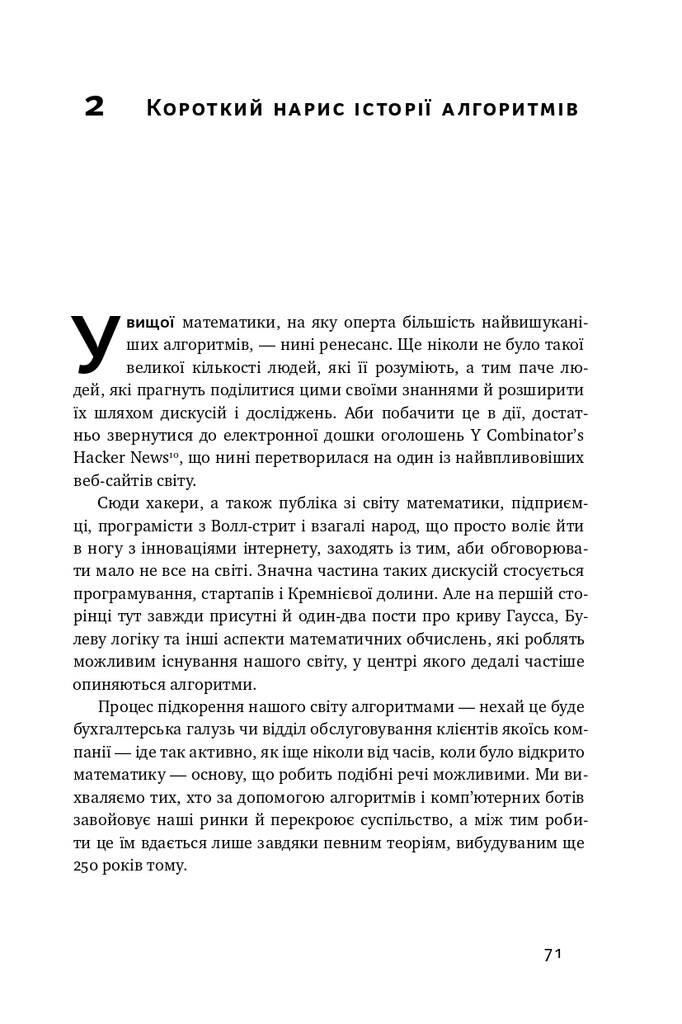 2 Короткий нарис історії алгоритмів

У вищої математики, на яку оперта більшість найвишуканіших алгоритмів, — нині ренесанс. Ще ніколи не було такої великої кількості людей, які її розуміють, а тим паче людей, які прагнуть поділитися цими своїми знаннями й розширити їх шляхом дискусій і досліджень. Аби побачити це в дії, достатньо звернутися до електронної дошки оголошень Y Combinator's Hacker News$^{10}$, що нині перетворилася на один із найвпливовіших веб-сайтів світу.

Сюди хакери, а також публіка зі світу математики, підприємці, програмісти з Волл-стрит і взагалі народ, що просто воліє йти в ногу з інноваціями інтернету, заходять із тим, аби обговорювати мало не все на світі. Значна частина таких дискусій стосується програмування, стартапів і Кремнієвої долини. Але на першій сторінці тут завжди присутні й один-два пости про криву Гаусса, Булеву логіку та інші аспекти математичних обчислень, які роблять можливим існування нашого світу, у центрі якого дедалі частіше опиняються алгоритми.

Процес підкорення нашого світу алгоритмами — нехай це буде бухгалтерська галузь чи відділ обслуговування клієнтів якоїсь компанії — іде так активно, як іще ніколи від часів, коли було відкрито математику — основу, що робить подібні речі можливими. Ми вихваляємо тих, хто за допомогою алгоритмів і комп'ютерних ботів завойовує наші ринки й перекроює суспільство, а між тим робити це їм вдається лише завдяки певним теоріям, вибудуваним ще 250 років тому.

71